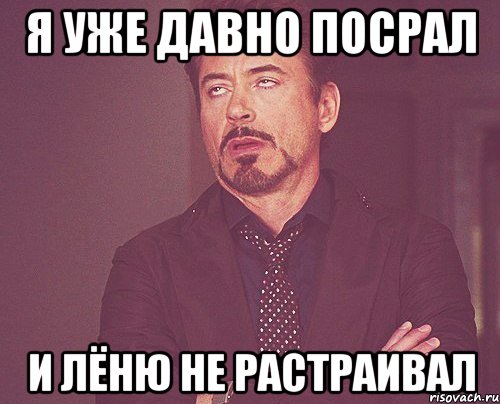 Я УЖЕ ДАВНО ПОСРАЛ

И ЛЁНЮ НЕ РАСТРАИВАЛ

risovach.ru